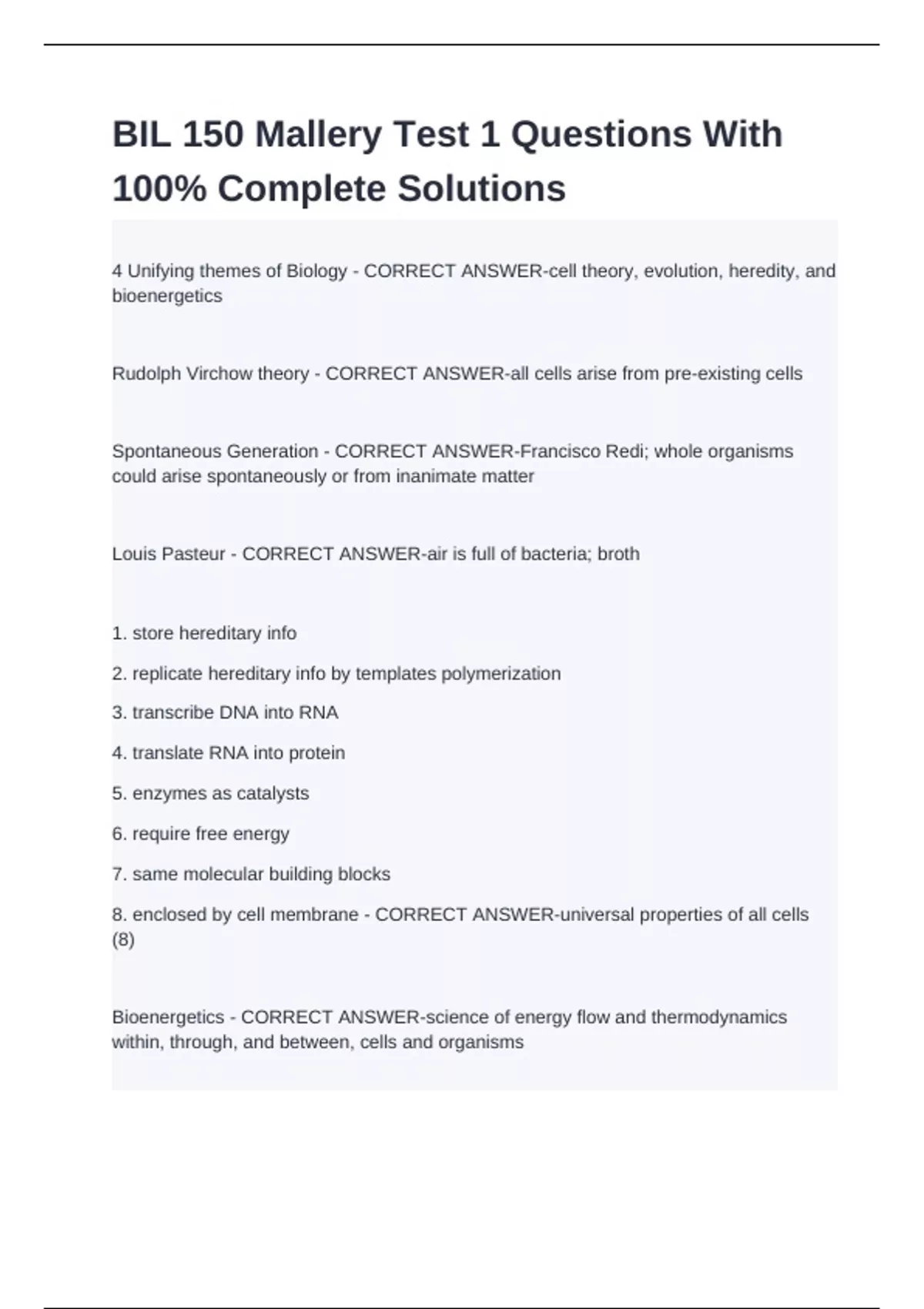 BIL 150 Mallery Test 1 Questions With 100% Complete Solutions

4 Unifying themes of Biology - CORRECT ANSWER-cell theory, evolution, heredity, and bioenergetics

Rudolph Virchow theory - CORRECT ANSWER-all cells arise from pre-existing cells

Spontaneous Generation - CORRECT ANSWER-Francisco Redi; whole organisms could arise spontaneously or from inanimate matter

Louis Pasteur - CORRECT ANSWER-air is full of bacteria; broth

1. store hereditary info

2. replicate hereditary info by templates polymerization

3. transcribe DNA into RNA

4. translate RNA into protein

5. enzymes as catalysts

6. require free energy

7. same molecular building blocks

8. enclosed by cell membrane - CORRECT ANSWER-universal properties of all cells (8)

Bioenergetics - CORRECT ANSWER-science of energy flow and thermodynamics within, through, and between, cells and organisms